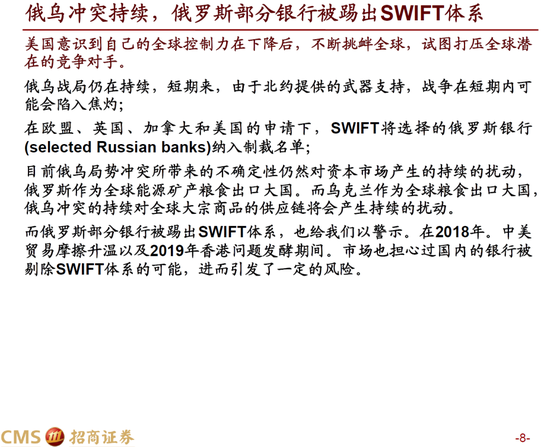 俄乌冲突持续，俄罗斯部分银行被踢出SWIFT体系

美国意识到自己的全球控制力在下降后，不断挑衅全球，试图打压全球潜在的竞争对手。

俄乌战局仍在持续，短期来，由于北约提供的武器支持，战争在短期内可能会陷入焦灼；

在欧盟、英国、加拿大和美国的申请下，SWIFT将选择的俄罗斯银行(selected Russian banks)纳入制裁名单；

目前俄乌局势冲突所带来的不确定性仍然对资本市场产生的持续的扰动，俄罗斯作为全球能源矿产粮食出口大国。而乌克兰作为全球粮食出口大国，俄乌冲突的持续对全球大宗商品的供应链将会产生持续的扰动。

而俄罗斯部分银行被踢出SWIFT体系，也给我们以警示。在2018年。中美贸易摩擦升温以及2019年香港问题发酵期间。市场也担心过国内的银行被剔除SWIFT体系的可能，进而引发了一定的风险。

CMS 招商证券

-8-